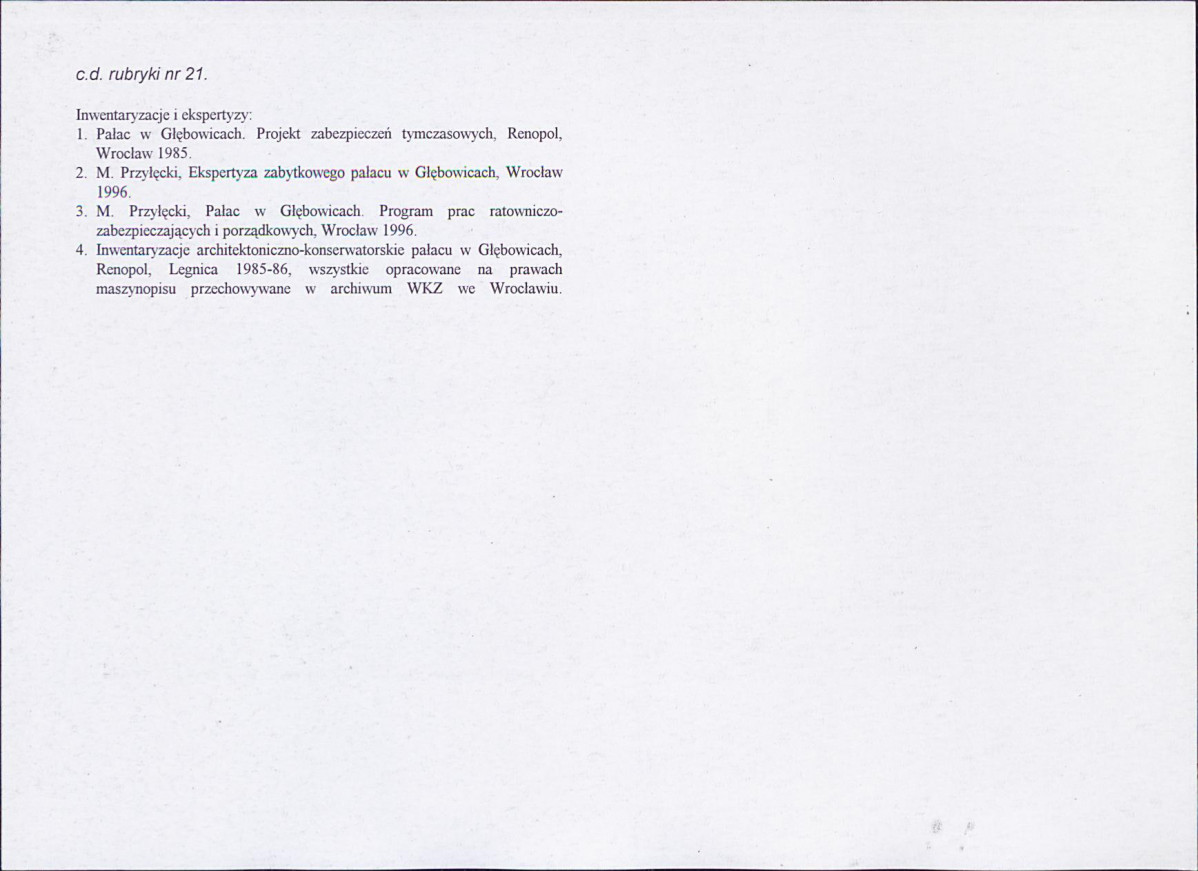 c.d. rubryki nr 21.

Inwentaryzacje i ekspertyzy:
1. Pałac w Głębowicach. Projekt zabezpieczeń tymczasowych, Renopol, Wrocław 1985.
2. M. Przyłęcki, Ekspertyza zabytkowego pałacu w Głębowicach, Wrocław 1996.
3. M. Przyłęcki, Pałac w Głębowicach. Program prac ratowniczo-zabezpieczających i porządkowych, Wrocław 1996.
4. Inwentaryzacje architektoniczno-konserwatorskie pałacu w Głębowicach, Renopol, Legnica 1985-86, wszystkie opracowane na prawach maszynopisu przechowywane w archiwum WKZ we Wrocławiu.